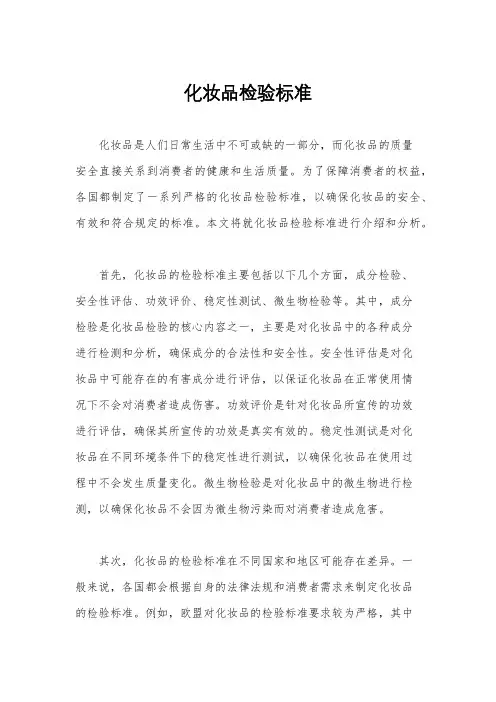 化妆品检验标准

化妆品是人们日常生活中不可或缺的一部分，而化妆品的质量安全直接关系到消费者的健康和生活质量。为了保障消费者的权益，各国都制定了一系列严格的化妆品检验标准，以确保化妆品的安全、有效和符合规定的标准。本文将就化妆品检验标准进行介绍和分析。

首先，化妆品的检验标准主要包括以下几个方面，成分检验、安全性评估、功效评价、稳定性测试、微生物检验等。其中，成分检验是化妆品检验的核心内容之一，主要是对化妆品中的各种成分进行检测和分析，确保成分的合法性和安全性。安全性评估是对化妆品中可能存在的有害成分进行评估，以保证化妆品在正常使用情况下不会对消费者造成伤害。功效评价是针对化妆品所宣传的功效进行评估，确保其所宣传的功效是真实有效的。稳定性测试是对化妆品在不同环境条件下的稳定性进行测试，以确保化妆品在使用过程中不会发生质量变化。微生物检验是对化妆品中的微生物进行检测，以确保化妆品不会因为微生物污染而对消费者造成危害。

其次，化妆品的检验标准在不同国家和地区可能存在差异。一般来说，各国都会根据自身的法律法规和消费者需求来制定化妆品的检验标准。例如，欧盟对化妆品的检验标准要求较为严格，其中